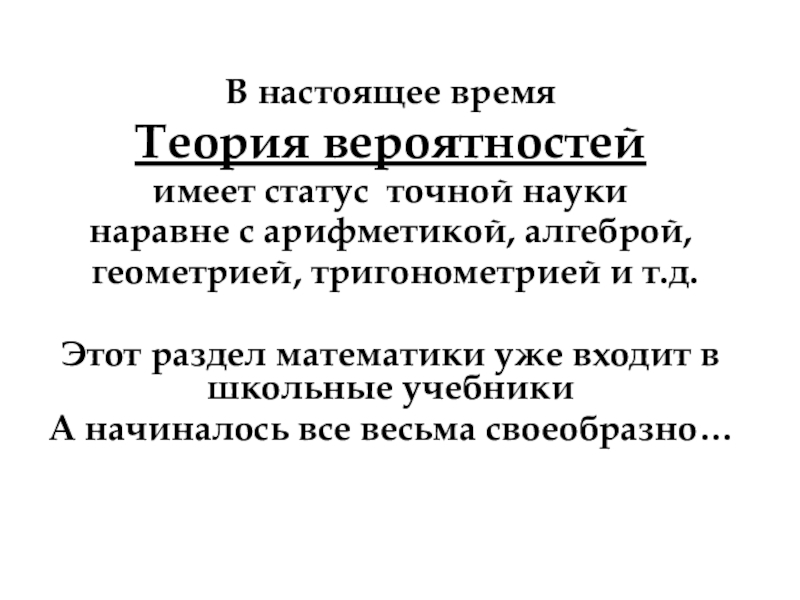 В настоящее время
Теория вероятностей
имеет статус точной науки
наравне с арифметикой, алгеброй, геометрией, тригонометрией и т.д.

Этот раздел математики уже входит в школьные учебники
А начиналось все весьма своеобразно…